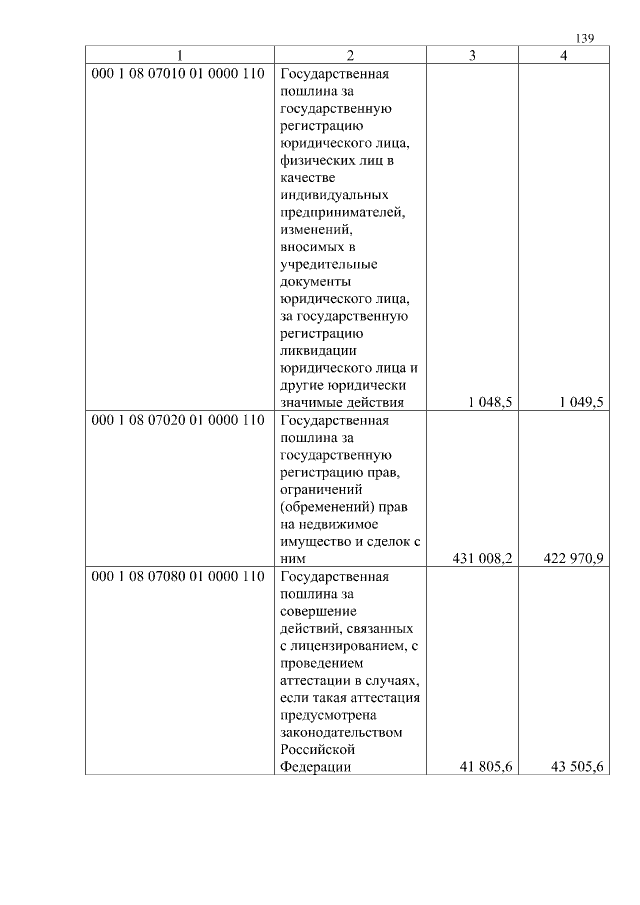 139

| 1 | 2 | 3 | 4 |
|---|---|---|---|
| 000 1 08 07010 01 0000 110 | Государственная пошлина за государственную регистрацию юридического лица, физических лиц в качестве индивидуальных предпринимателей, изменений, вносимых в учредительные документы юридического лица, за государственную регистрацию ликвидации юридического лица и другие юридически значимые действия | 1 048,5 | 1 049,5 |
| 000 1 08 07020 01 0000 110 | Государственная пошлина за государственную регистрацию прав, ограничений (обременений) прав на недвижимое имущество и сделок с ним | 431 008,2 | 422 970,9 |
| 000 1 08 07080 01 0000 110 | Государственная пошлина за совершение действий, связанных с лицензированием, с проведением аттестации в случаях, если такая аттестация предусмотрена законодательством Российской Федерации | 41 805,6 | 43 505,6 |